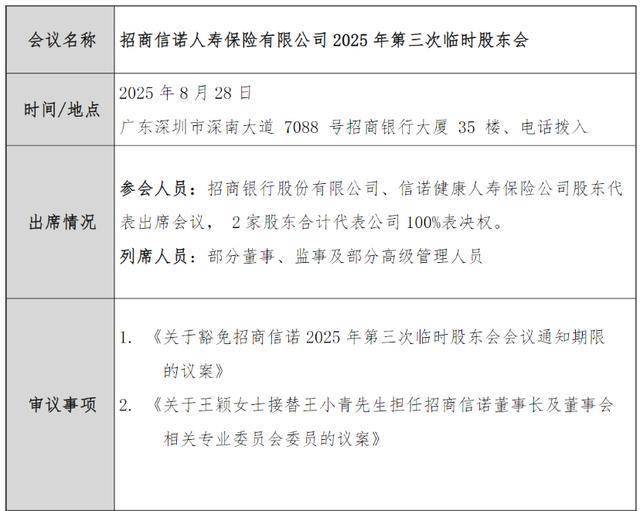 | 会议名称 | 招商信诺人寿保险有限公司2025年第三次临时股东会 |
|---|---|
| 时间/地点 | 2025年8月28日 广东深圳市深南大道7088号招商银行大厦35楼、电话拨入 |
| 出席情况 | 参会人员：招商银行股份有限公司、信诺健康人寿保险公司股东代表出席会议，2家股东合计代表公司100%表决权。 列席人员：部分董事、监事及部分高级管理人员 |
| 审议事项 | 1.《关于豁免招商信诺2025年第三次临时股东会会议通知期限的议案》 2.《关于王颖女士接替王小青先生担任招商信诺董事长及董事会相关专业委员会委员的议案》 |